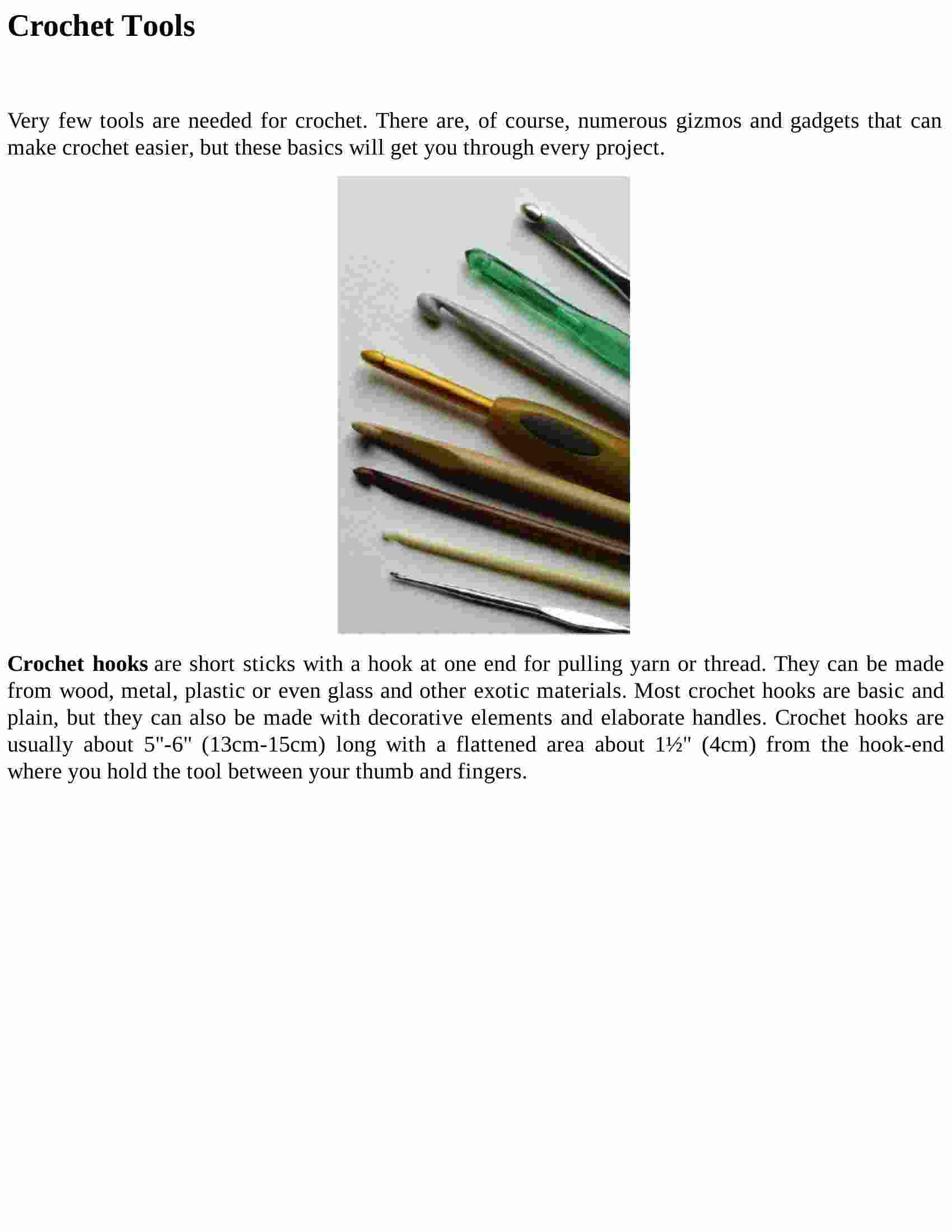 Crochet Tools

Very few tools are needed for crochet. There are, of course, numerous gizmos and gadgets that can make crochet easier, but these basics will get you through every project.

Crochet hooks are short sticks with a hook at one end for pulling yarn or thread. They can be made from wood, metal, plastic or even glass and other exotic materials. Most crochet hooks are basic and plain, but they can also be made with decorative elements and elaborate handles. Crochet hooks are usually about 5"-6" (13cm-15cm) long with a flattened area about 1½" (4cm) from the hook-end where you hold the tool between your thumb and fingers.